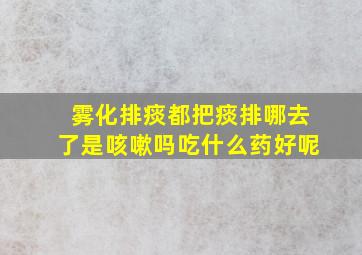 雾化排痰都把痰排哪去了是咳嗽吗吃什么药好呢